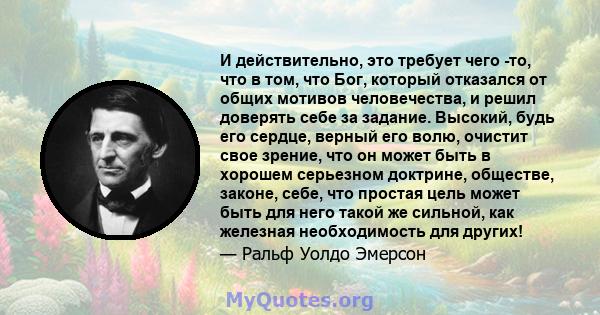 И действительно, это требует чего -то, что в том, что Бог, который отказался от общих мотивов человечества, и решил доверять себе за задание. Высокий, будь его сердце, верный его волю, очистит свое зрение, что он может быть в хорошем серьезном доктрине, обществе, законе, себе, что простая цель может быть для него такой же сильной, как железная необходимость для других!
— Ральф Уолдо Эмерсон

MyQuotes.org